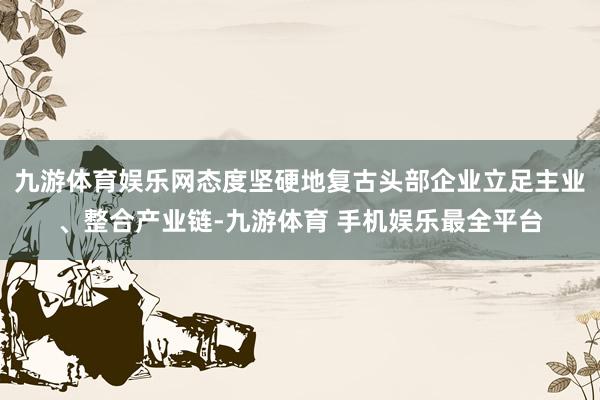 九游体育娱乐网态度坚硬地复古头部企业立足主业、整合产业链-九游体育 手机娱乐最全平台